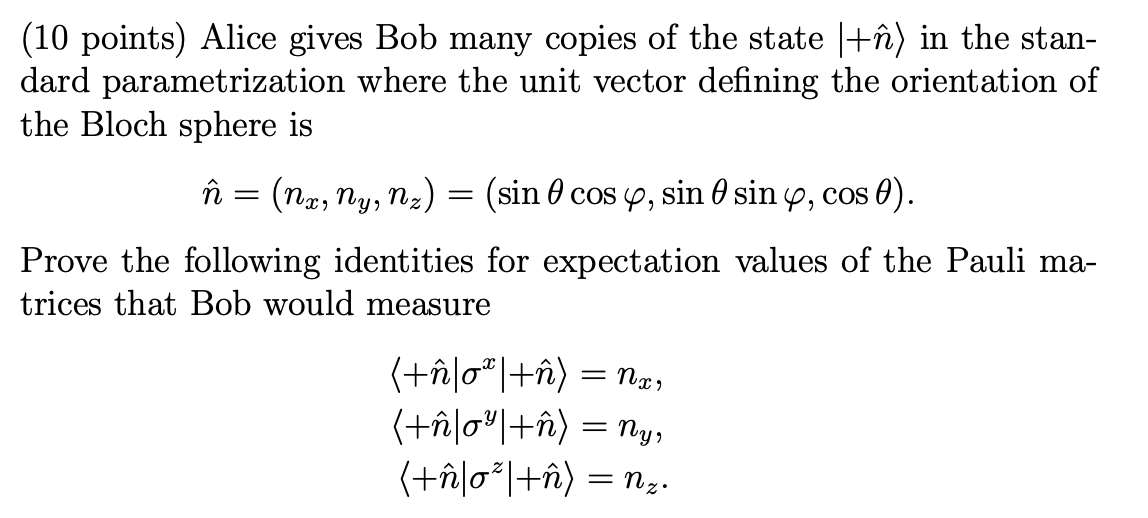 (10 points) Alice gives Bob many copies of the state $|+\hat{n}\rangle$ in the standard parametrization where the unit vector defining the orientation of the Bloch sphere is

$\hat{n} = (n_x, n_y, n_z) = (\sin\theta\cos\varphi, \sin\theta\sin\varphi, \cos\theta).$

Prove the following identities for expectation values of the Pauli matrices that Bob would measure

$\langle +\hat{n}|\sigma^x|+\hat{n}\rangle = n_x,$
$\langle +\hat{n}|\sigma^y|+\hat{n}\rangle = n_y,$
$\langle +\hat{n}|\sigma^z|+\hat{n}\rangle = n_z.$